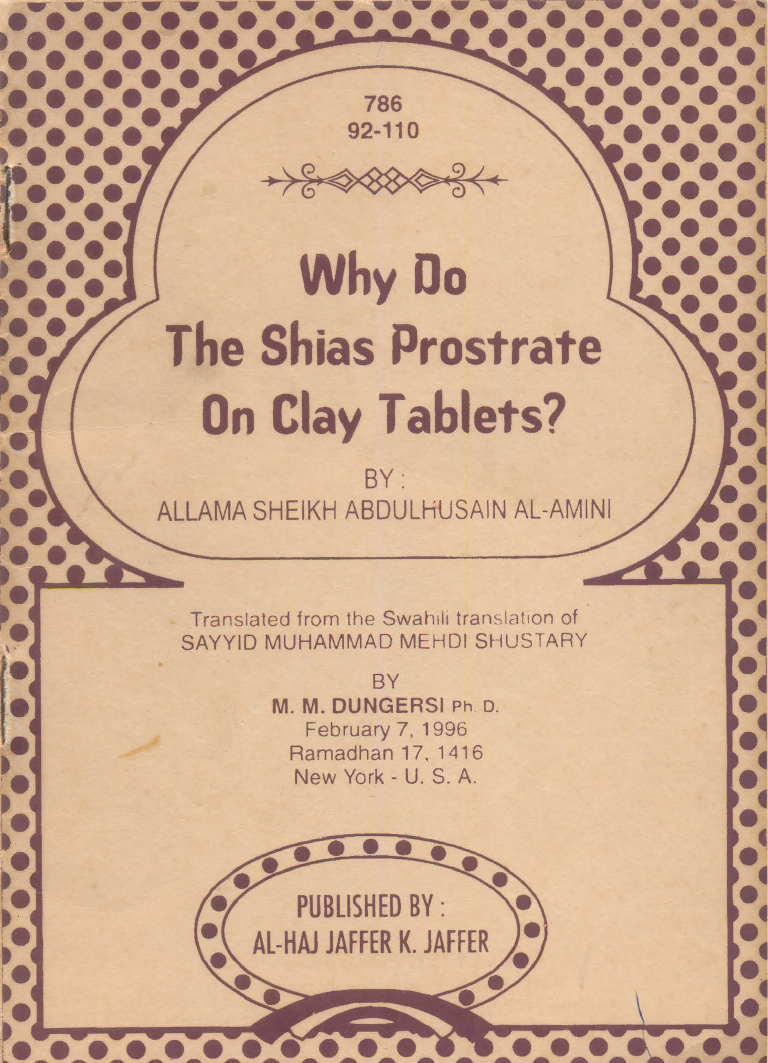 786
92-110

Why Do
The Shias Prostrate
On Clay Tablets?

BY :
ALLAMA SHEIKH ABDULHUSAIN AL-AMINI

Translated from the Swahili translation of
SAYYID MUHAMMAD MEHDI SHUSTARY

BY
M. M. DUNGERSI Ph. D.
February 7, 1996
Ramadhan 17, 1416
New York - U. S. A.

PUBLISHED BY :
AL-HAJ JAFFER K. JAFFER